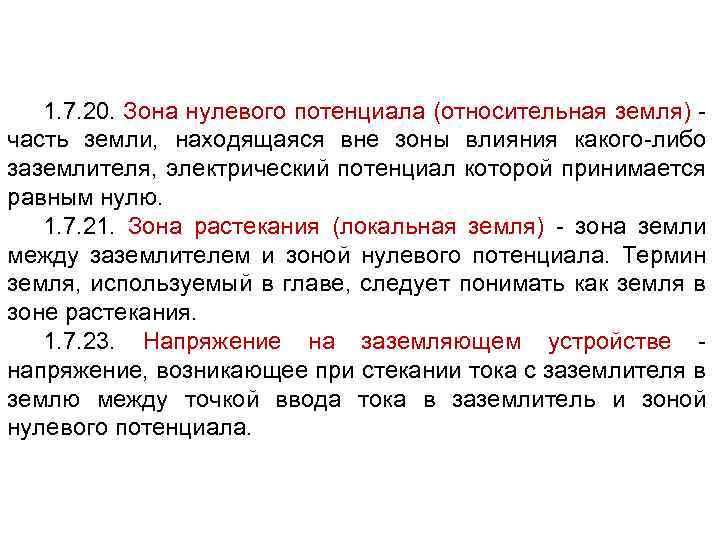 1.7.20. Зона нулевого потенциала (относительная земля) - часть земли, находящаяся вне зоны влияния какого-либо заземлителя, электрический потенциал которой принимается равным нулю.

1.7.21. Зона растекания (локальная земля) - зона земли между заземлителем и зоной нулевого потенциала. Термин земля, используемый в главе, следует понимать как земля в зоне растекания.

1.7.23. Напряжение на заземляющем устройстве - напряжение, возникающее при стекании тока с заземлителя в землю между точкой ввода тока в заземлитель и зоной нулевого потенциала.